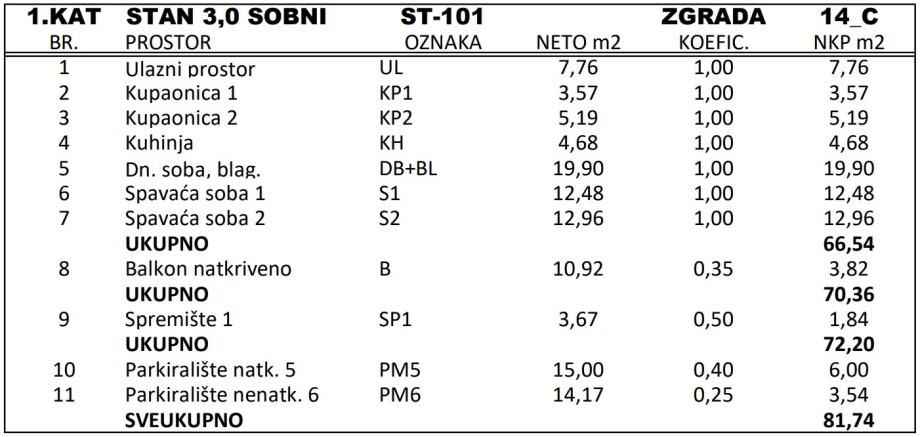 | 1.KAT | STAN 3,0 SOBNI | ST-101 | | ZGRADA | 14_C |
|---|---|---|---|---|---|
| BR. | PROSTOR | OZNAKA | NETO m2 | KOEFIC. | NKP m2 |
| 1 | Ulazni prostor | UL | 7,76 | 1,00 | 7,76 |
| 2 | Kupaonica 1 | KP1 | 3,57 | 1,00 | 3,57 |
| 3 | Kupaonica 2 | KP2 | 5,19 | 1,00 | 5,19 |
| 4 | Kuhinja | KH | 4,68 | 1,00 | 4,68 |
| 5 | Dn. soba, blag. | DB+BL | 19,90 | 1,00 | 19,90 |
| 6 | Spavaća soba 1 | S1 | 12,48 | 1,00 | 12,48 |
| 7 | Spavaća soba 2 | S2 | 12,96 | 1,00 | 12,96 |
| | UKUPNO | | | | 66,54 |
| 8 | Balkon natkriveno | B | 10,92 | 0,35 | 3,82 |
| | UKUPNO | | | | 70,36 |
| 9 | Spremište 1 | SP1 | 3,67 | 0,50 | 1,84 |
| | UKUPNO | | | | 72,20 |
| 10 | Parkiralište natk. 5 | PM5 | 15,00 | 0,40 | 6,00 |
| 11 | Parkiralište nenatk. 6 | PM6 | 14,17 | 0,25 | 3,54 |
| | SVEUKUPNO | | | | 81,74 |